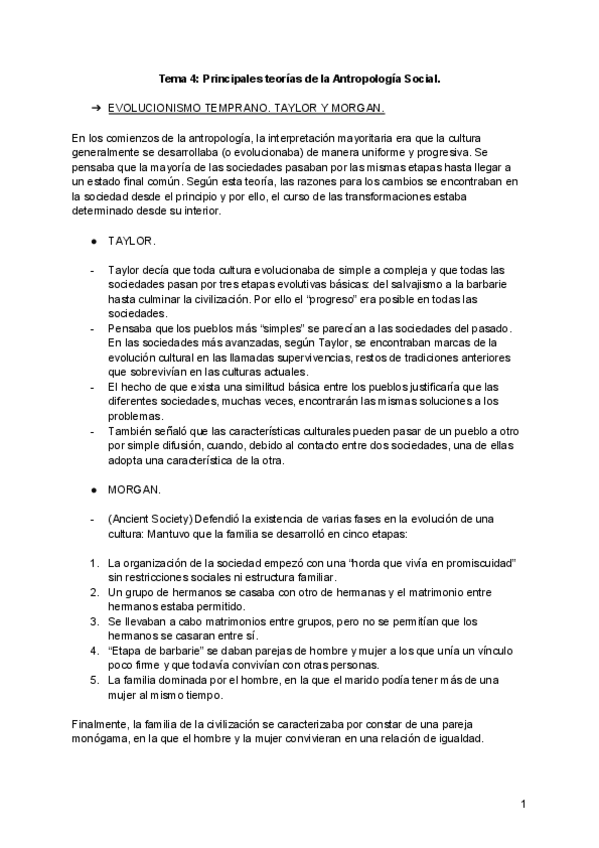 Tema 4: Principales teorías de la Antropología Social.

➔ EVOLUCIONISMO TEMPRANO. TAYLOR Y MORGAN.

En los comienzos de la antropología, la interpretación mayoritaria era que la cultura generalmente se desarrollaba (o evolucionaba) de manera uniforme y progresiva. Se pensaba que la mayoría de las sociedades pasaban por las mismas etapas hasta llegar a un estado final común. Según esta teoría, las razones para los cambios se encontraban en la sociedad desde el principio y por ello, el curso de las transformaciones estaba determinado desde su interior.

● TAYLOR.

- Taylor decía que toda cultura evolucionaba de simple a compleja y que todas las sociedades pasan por tres etapas evolutivas básicas: del salvajismo a la barbarie hasta culminar la civilización. Por ello el "progreso" era posible en todas las sociedades.
- Pensaba que los pueblos más "simples" se parecían a las sociedades del pasado. En las sociedades más avanzadas, según Taylor, se encontraban marcas de la evolución cultural en las llamadas supervivencias, restos de tradiciones anteriores que sobrevivían en las culturas actuales.
- El hecho de que exista una similitud básica entre los pueblos justificaría que las diferentes sociedades, muchas veces, encontrarán las mismas soluciones a los problemas.
- También señaló que las características culturales pueden pasar de un pueblo a otro por simple difusión, cuando, debido al contacto entre dos sociedades, una de ellas adopta una característica de la otra.

● MORGAN.

- (Ancient Society) Defendió la existencia de varias fases en la evolución de una cultura: Mantuvo que la familia se desarrolló en cinco etapas:

1. La organización de la sociedad empezó con una "horda que vivía en promiscuidad" sin restricciones sociales ni estructura familiar.
2. Un grupo de hermanos se casaba con otro de hermanas y el matrimonio entre hermanos estaba permitido.
3. Se llevaban a cabo matrimonios entre grupos, pero no se permitían que los hermanos se casaran entre sí.
4. "Etapa de barbarie" se daban parejas de hombre y mujer a los que unía un vínculo poco firme y que todavía convivían con otras personas.
5. La familia dominada por el hombre, en la que el marido podía tener más de una mujer al mismo tiempo.

Finalmente, la familia de la civilización se caracterizaba por constar de una pareja monógama, en la que el hombre y la mujer convivieran en una relación de igualdad.

1